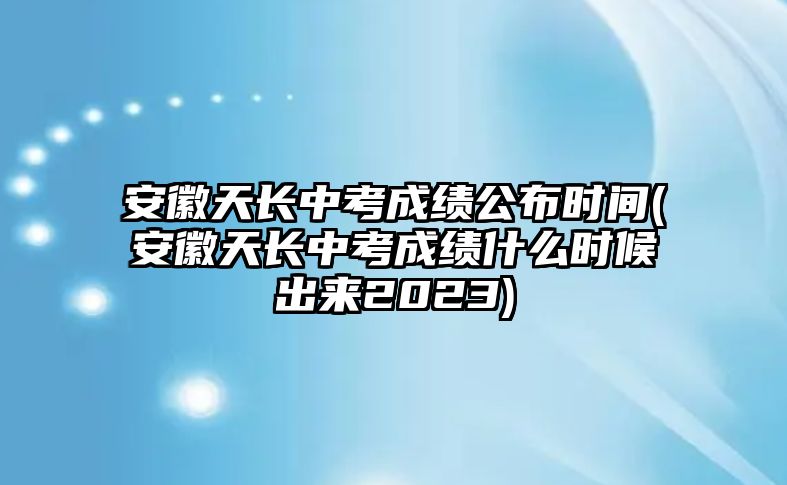 安徽天长中考成绩公布时间(安徽天长中考成绩什么时候出来2023)